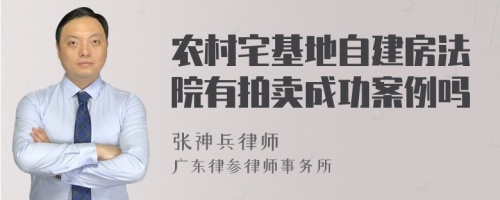 农村宅基地自建房法院有拍卖成功案例吗

张神兵律师
广东律参律师事务所